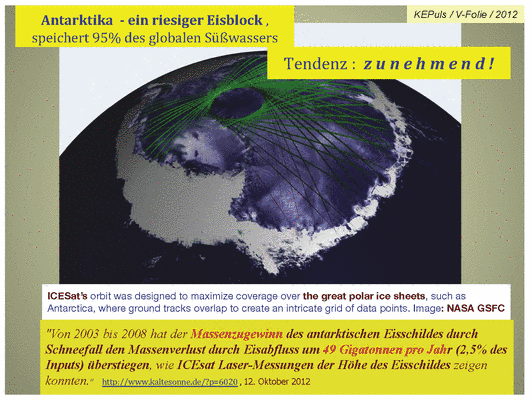 Antarktika - ein riesiger Eisblock , speichert 95% des globalen Süßwassers

KEPuls / V-Folie / 2012

Tendenz : zunehmend!

ICESat's orbit was designed to maximize coverage over the great polar ice sheets, such as Antarctica, where ground tracks overlap to create an intricate grid of data points. Image: NASA GSFC

"Von 2003 bis 2008 hat der Massenzugewinn des antarktischen Eisschildes durch Schneefall den Massenverlust durch Eisabfluss um 49 Gigatonnen pro Jahr (2,5% des Inputs) überstiegen, wie ICEsat Laser-Messungen der Höhe des Eisschildes zeigen konnten." http://www.kaltesonne.de/?p=6020 , 12. Oktober 2012